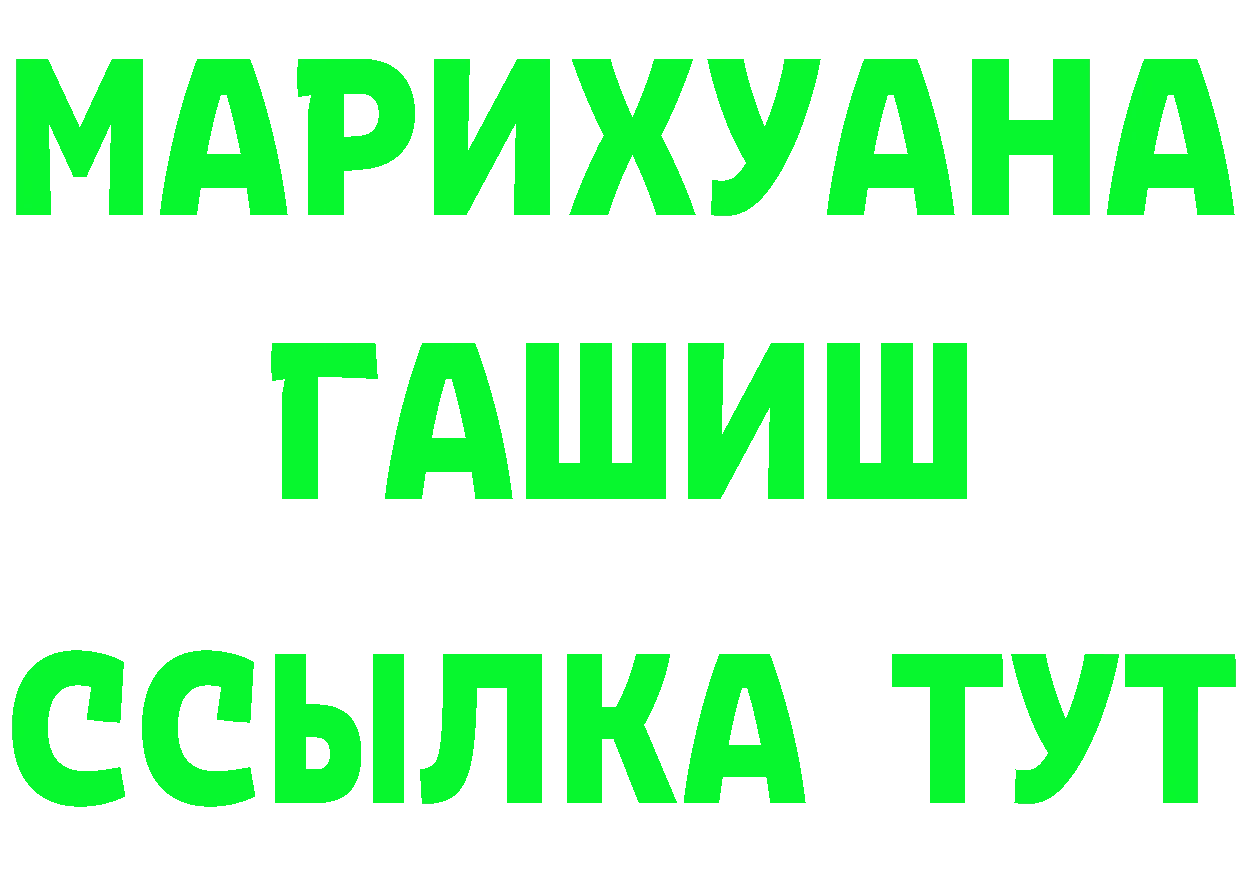 МАРИХУАНА
ГАШИШ
ССЫЛКА ТУТ